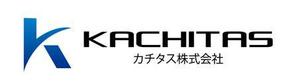 KACHITAS
カチタス株式会社